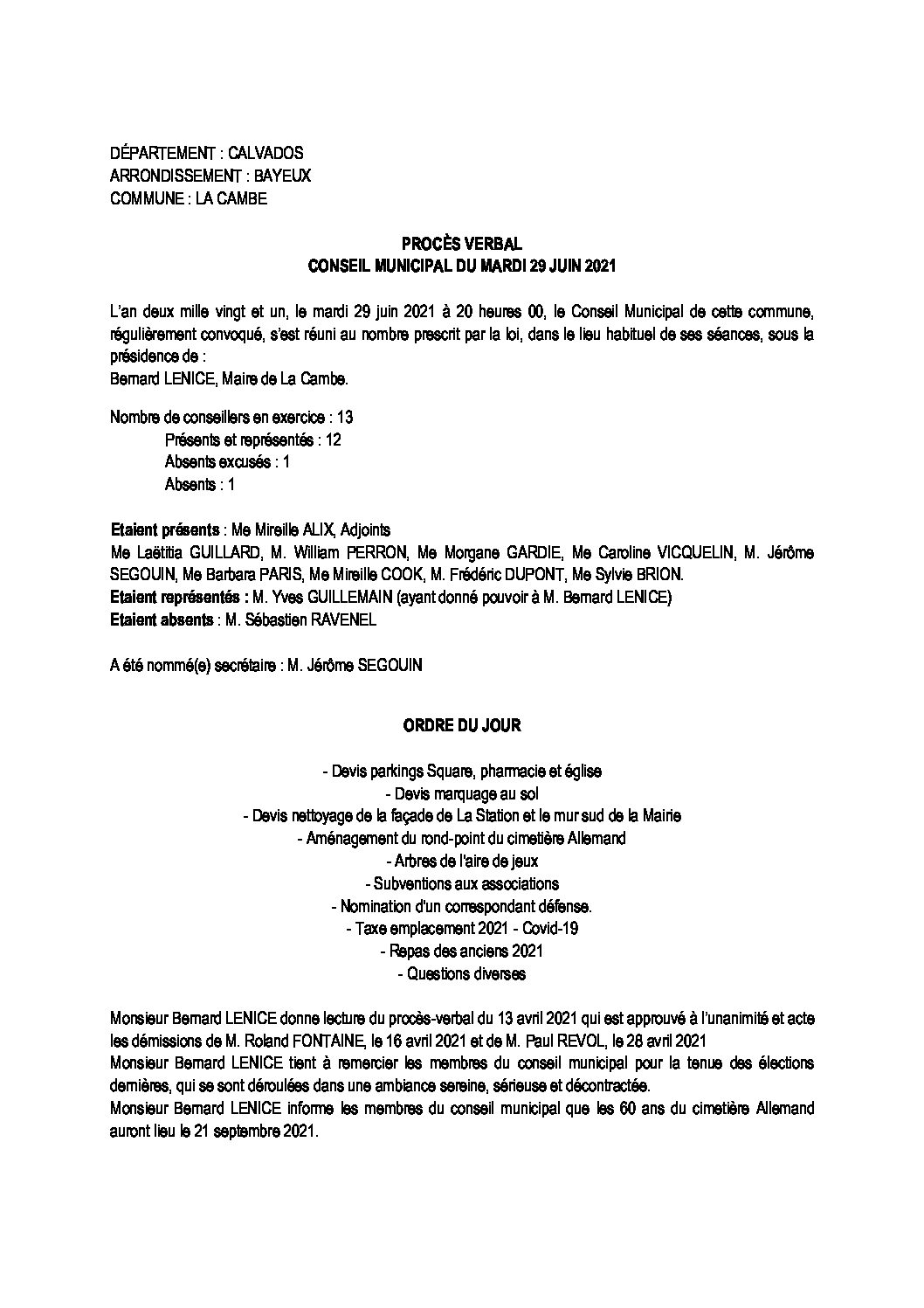 DÉPARTEMENT : CALVADOS
ARRONDISSEMENT : BAYEUX
COMMUNE : LA CAMBE

PROCÈS VERBAL
CONSEIL MUNICIPAL DU MARDI 29 JUIN 2021

L'an deux mille vingt et un, le mardi 29 juin 2021 à 20 heures 00, le Conseil Municipal de cette commune, régulièrement convoqué, s'est réuni au nombre prescrit par la loi, dans le lieu habituel de ses séances, sous la présidence de :
Bernard LENICE, Maire de La Cambe.

Nombre de conseillers en exercice : 13
Présents et représentés : 12
Absents excusés : 1
Absents : 1

Etaient présents : Me Mireille ALIX, Adjoints
Me Laëtitia GUILLARD, M. William PERRON, Me Morgane GARDIE, Me Caroline VICQUELIN, M. Jérôme SEGOUIN, Me Barbara PARIS, Me Mireille COOK, M. Frédéric DUPONT, Me Sylvie BRION.
Etaient représentés : M. Yves GUILLEMAIN (ayant donné pouvoir à M. Bernard LENICE)
Etaient absents : M. Sébastien RAVENEL

A été nommé(e) secrétaire : M. Jérôme SEGOUIN

ORDRE DU JOUR

- Devis parkings Square, pharmacie et église
- Devis marquage au sol
- Devis nettoyage de la façade de La Station et le mur sud de la Mairie
- Aménagement du rond-point du cimetière Allemand
- Arbres de l'aire de jeux
- Subventions aux associations
- Nomination d'un correspondant défense.
- Taxe emplacement 2021 - Covid-19
- Repas des anciens 2021
- Questions diverses

Monsieur Bernard LENICE donne lecture du procès-verbal du 13 avril 2021 qui est approuvé à l'unanimité et acte les démissions de M. Roland FONTAINE, le 16 avril 2021 et de M. Paul REVOL, le 28 avril 2021
Monsieur Bernard LENICE tient à remercier les membres du conseil municipal pour la tenue des élections dernières, qui se sont déroulées dans une ambiance sereine, sérieuse et décontractée.
Monsieur Bernard LENICE informe les membres du conseil municipal que les 60 ans du cimetière Allemand auront lieu le 21 septembre 2021.